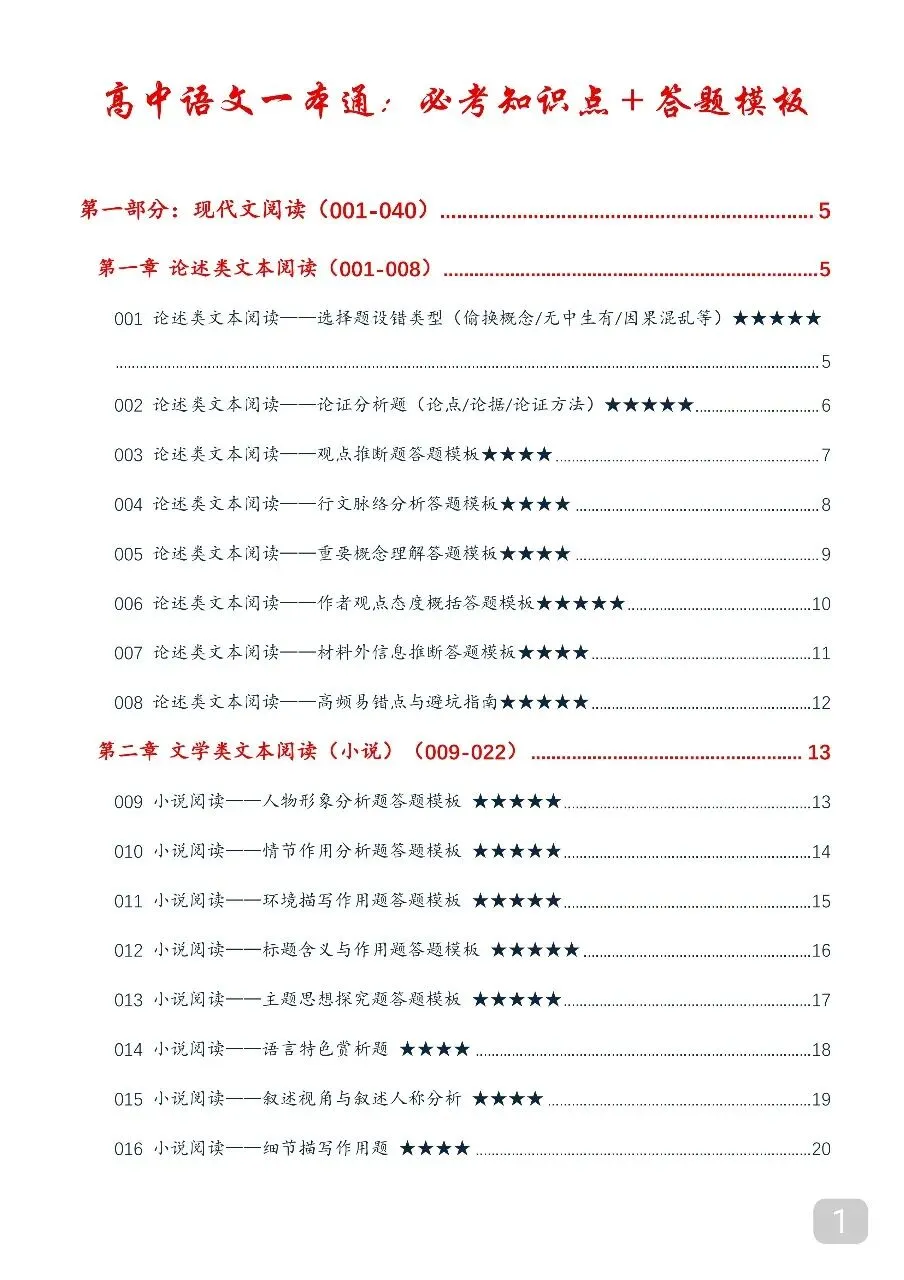 高中语文一本通：必考知识点＋答题模板

第一部分：现代文阅读（001-040） 5

第一章 论述类文本阅读（001-008） 5

001 论述类文本阅读——选择题设错类型（偷换概念/无中生有/因果混乱等）★★★★★ 5

002 论述类文本阅读——论证分析题（论点/论据/论证方法）★★★★★ 6

003 论述类文本阅读——观点推断题答题模板★★★★ 7

004 论述类文本阅读——行文脉络分析答题模板★★★★ 8

005 论述类文本阅读——重要概念理解答题模板★★★★ 9

006 论述类文本阅读——作者观点态度概括答题模板★★★★★ 10

007 论述类文本阅读——材料外信息推断答题模板★★★★ 11

008 论述类文本阅读——高频易错点与避坑指南★★★★★ 12

第二章 文学类文本阅读（小说）（009-022） 13

009 小说阅读——人物形象分析题答题模板 ★★★★★ 13

010 小说阅读——情节作用分析题答题模板 ★★★★★ 14

011 小说阅读——环境描写作用题答题模板 ★★★★★ 15

012 小说阅读——标题含义与作用题答题模板 ★★★★★ 16

013 小说阅读——主题思想探究题答题模板 ★★★★★ 17

014 小说阅读——语言特色赏析题 ★★★★ 18

015 小说阅读——叙述视角与叙述人称分析 ★★★★ 19

016 小说阅读——细节描写作用题 ★★★★ 20

1